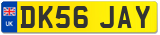 UK
DK56 JAY